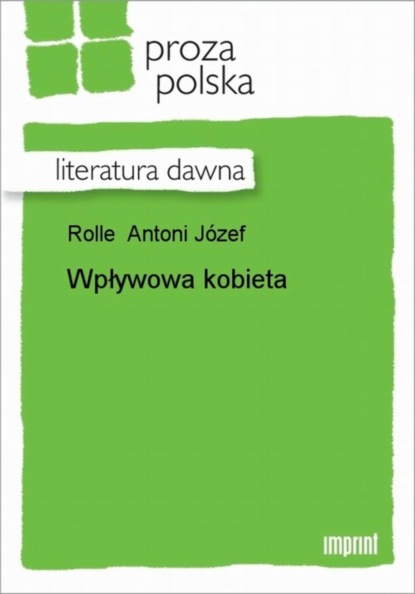 proza polska

literatura dawna

Rolle Antoni Józef

Wpływowa kobieta

imprint